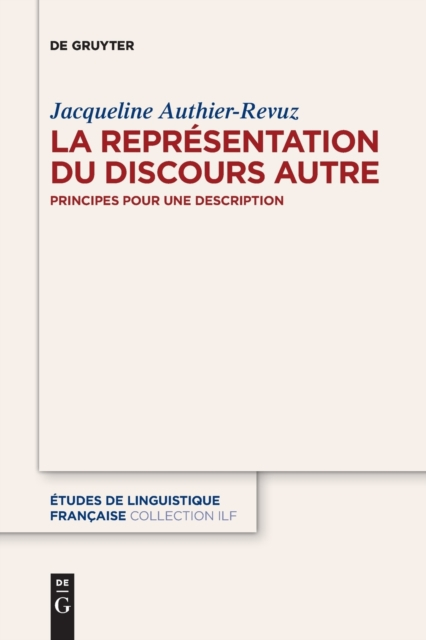 DE GRUYTER

Jacqueline Authier-Revuz

LA REPRÉSENTATION DU DISCOURS AUTRE

PRINCIPES POUR UNE DESCRIPTION

ÉTUDES DE LINGUISTIQUE FRANÇAISE COLLECTION ILF

DE G